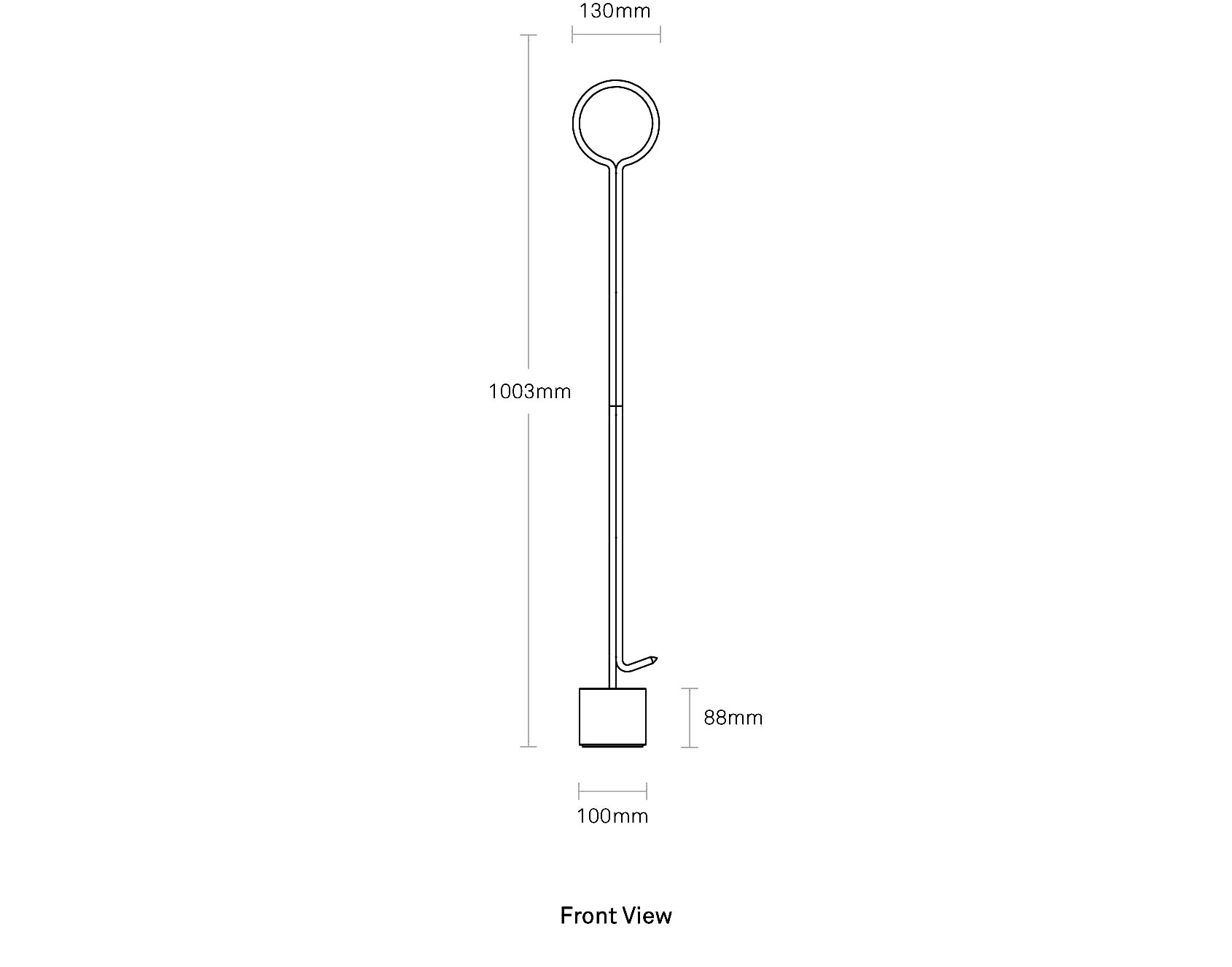 130mm

1003mm

88mm

100mm

Front View